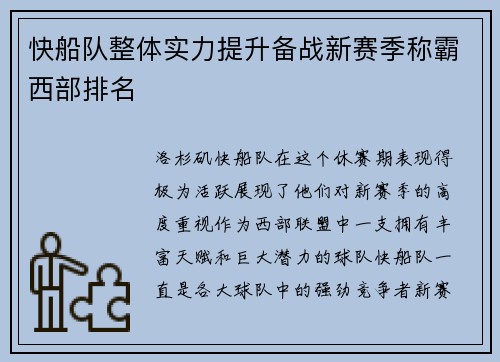 快船队整体实力提升备战新赛季称霸西部排名

洛杉矶快船队在这个休赛期表现得极为活跃展现了他们对新赛季的高度重视作为西部联盟中一支拥有丰富天赋和巨大潜力的球队快船队一直是各大球队中的强劲竞争者新赛